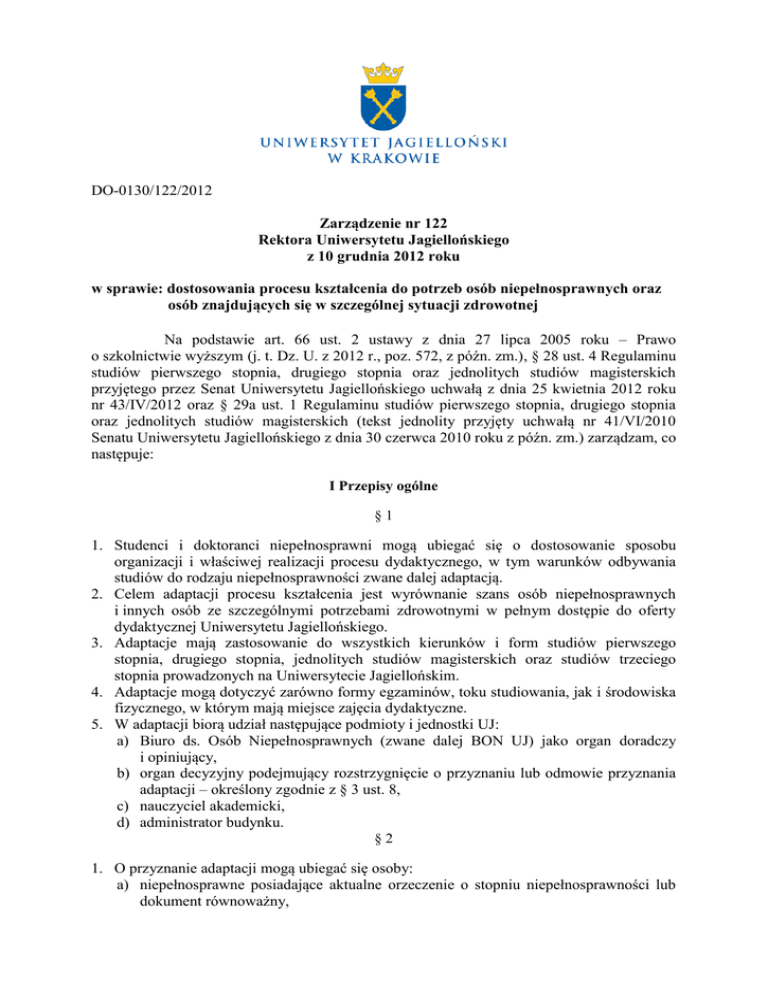 UNIWERSYTET JAGIELLOŃSKI
W KRAKOWIE

DO-0130/122/2012

Zarządzenie nr 122
Rektora Uniwersytetu Jagiellońskiego
z 10 grudnia 2012 roku

w sprawie: dostosowania procesu kształcenia do potrzeb osób niepełnosprawnych oraz osób znajdujących się w szczególnej sytuacji zdrowotnej

Na podstawie art. 66 ust. 2 ustawy z dnia 27 lipca 2005 roku – Prawo o szkolnictwie wyższym (j. t. Dz. U. z 2012 r., poz. 572, z późn. zm.), § 28 ust. 4 Regulaminu studiów pierwszego stopnia, drugiego stopnia oraz jednolitych studiów magisterskich przyjętego przez Senat Uniwersytetu Jagiellońskiego uchwałą z dnia 25 kwietnia 2012 roku nr 43/IV/2012 oraz § 29a ust. 1 Regulaminu studiów pierwszego stopnia, drugiego stopnia oraz jednolitych studiów magisterskich (tekst jednolity przyjęty uchwałą nr 41/VI/2010 Senatu Uniwersytetu Jagiellońskiego z dnia 30 czerwca 2010 roku z późn. zm.) zarządzam, co następuje:

I Przepisy ogólne

§ 1

1. Studenci i doktoranci niepełnosprawni mogą ubiegać się o dostosowanie sposobu organizacji i właściwej realizacji procesu dydaktycznego, w tym warunków odbywania studiów do rodzaju niepełnosprawności zwane dalej adaptacją.
2. Celem adaptacji procesu kształcenia jest wyrównanie szans osób niepełnosprawnych i innych osób ze szczególnymi potrzebami zdrowotnymi w pełnym dostępie do oferty dydaktycznej Uniwersytetu Jagiellońskiego.
3. Adaptacje mają zastosowanie do wszystkich kierunków i form studiów pierwszego stopnia, drugiego stopnia, jednolitych studiów magisterskich oraz studiów trzeciego stopnia prowadzonych na Uniwersytecie Jagiellońskim.
4. Adaptacje mogą dotyczyć zarówno formy egzaminów, toku studiowania, jak i środowiska fizycznego, w którym mają miejsce zajęcia dydaktyczne.
5. W adaptacji biorą udział następujące podmioty i jednostki UJ:
a) Biuro ds. Osób Niepełnosprawnych (zwane dalej BON UJ) jako organ doradczy i opiniujący,
b) organ decyzyjny podejmujący rozstrzygnięcie o przyznaniu lub odmowie przyznania adaptacji – określony zgodnie z § 3 ust. 8,
c) nauczyciel akademicki,
d) administrator budynku.

§ 2

1. O przyznanie adaptacji mogą ubiegać się osoby:
a) niepełnosprawne posiadające aktualne orzeczenie o stopniu niepełnosprawności lub dokument równoważny,